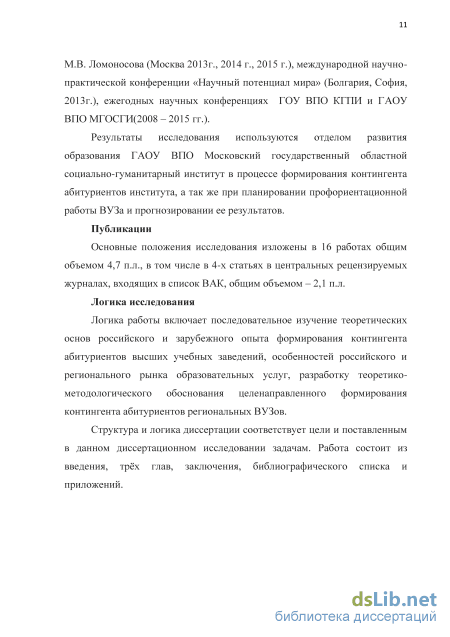 11

М.В. Ломоносова (Москва 2013г., 2014 г., 2015 г.), международной научно-практической конференции «Научный потенциал мира» (Болгария, София, 2013г.), ежегодных научных конференциях ГОУ ВПО КГПИ и ГАОУ ВПО МГОСГИ(2008 – 2015 гг.).

Результаты исследования используются отделом развития образования ГАОУ ВПО Московский государственный областной социально-гуманитарный институт в процессе формирования контингента абитуриентов института, а так же при планировании профориентационной работы ВУЗа и прогнозировании ее результатов.

Публикации

Основные положения исследования изложены в 16 работах общим объемом 4,7 п.л., в том числе в 4-х статьях в центральных рецензируемых журналах, входящих в список ВАК, общим объемом – 2,1 п.л.

Логика исследования

Логика работы включает последовательное изучение теоретических основ российского и зарубежного опыта формирования контингента абитуриентов высших учебных заведений, особенностей российского и регионального рынка образовательных услуг, разработку теоретико-методологического обоснования целенаправленного формирования контингента абитуриентов региональных ВУЗов.

Структура и логика диссертации соответствует цели и поставленным в данном диссертационном исследовании задачам. Работа состоит из введения, трёх глав, заключения, библиографического списка и приложений.

dsLib.net
библиотека диссертаций